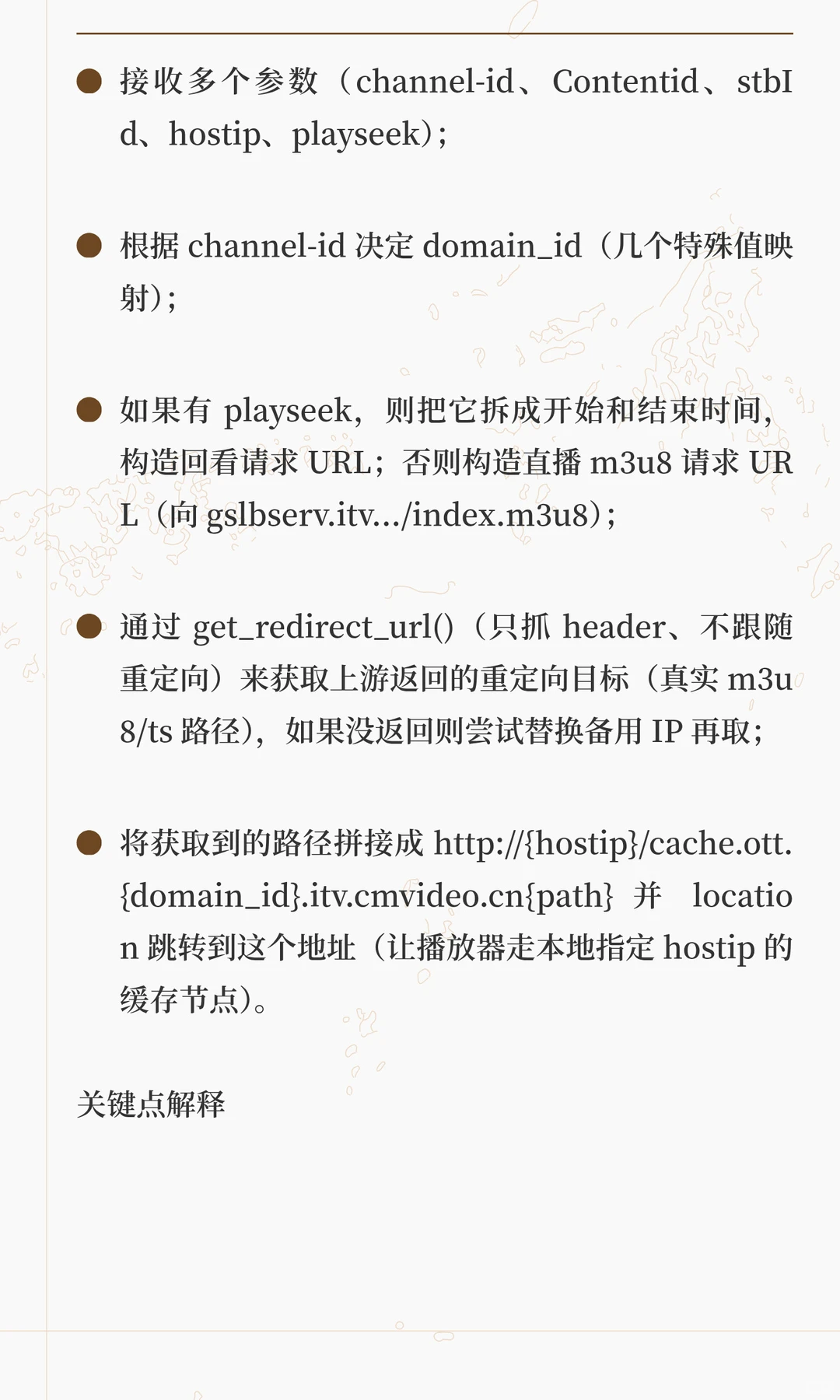 ● 接收多个参数（channel-id、Contentid、stbId、hostip、playseek）；

● 根据 channel-id 决定 domain_id（几个特殊值映射）；

● 如果有 playseek，则把它拆成开始和结束时间，构造回看请求 URL；否则构造直播 m3u8 请求 URL（向 gslbserv.itv.../index.m3u8）；

● 通过 get_redirect_url()（只抓 header、不跟随重定向）来获取上游返回的重定向目标（真实 m3u8/ts 路径），如果没返回则尝试替换备用 IP 再取；

● 将获取到的路径拼接成 http://{hostip}/cache.ott.{domain_id}.itv.cmvideo.cn{path} 并 location 跳转到这个地址（让播放器走本地指定 hostip 的缓存节点）。

关键点解释